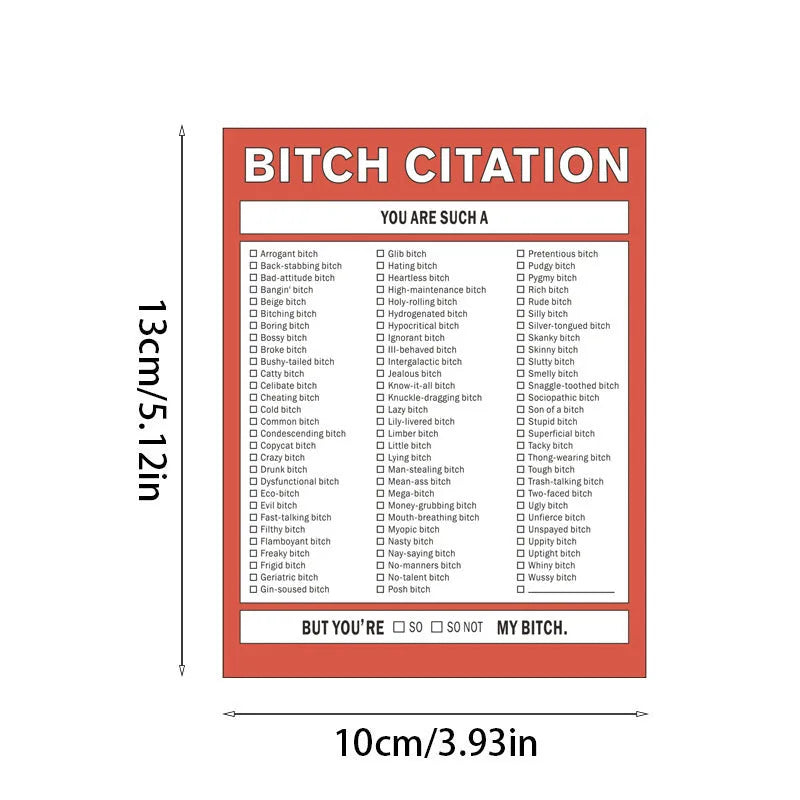 13cm/5.12in

BITCH CITATION

YOU ARE SUCH A

☐ Arrogant bitch
☐ Back-stabbing bitch
☐ Bad-attitude bitch
☐ Bangin' bitch
☐ Beige bitch
☐ Bitching bitch
☐ Boring bitch
☐ Bossy bitch
☐ Broke bitch
☐ Bushy-tailed bitch
☐ Catty bitch
☐ Celibate bitch
☐ Cheating bitch
☐ Cold bitch
☐ Common bitch
☐ Condescending bitch
☐ Copycat bitch
☐ Crazy bitch
☐ Drunk bitch
☐ Dysfunctional bitch
☐ Eco-bitch
☐ Evil bitch
☐ Fast-talking bitch
☐ Filthy bitch
☐ Flamboyant bitch
☐ Freaky bitch
☐ Frigid bitch
☐ Geriatric bitch
☐ Gin-soused bitch

☐ Glib bitch
☐ Hating bitch
☐ Heartless bitch
☐ High-maintenance bitch
☐ Holy-rolling bitch
☐ Hydrogenated bitch
☐ Hypocritical bitch
☐ Ignorant bitch
☐ Ill-behaved bitch
☐ Intergalactic bitch
☐ Jealous bitch
☐ Know-it-all bitch
☐ Knuckle-dragging bitch
☐ Lazy bitch
☐ Lily-livered bitch
☐ Limber bitch
☐ Little bitch
☐ Lying bitch
☐ Man-stealing bitch
☐ Mean-ass bitch
☐ Mega-bitch
☐ Money-grubbing bitch
☐ Mouth-breathing bitch
☐ Myopic bitch
☐ Nasty bitch
☐ Nay-saying bitch
☐ No-manners bitch
☐ No-talent bitch
☐ Posh bitch

☐ Pretentious bitch
☐ Pudgy bitch
☐ Pygmy bitch
☐ Rich bitch
☐ Rude bitch
☐ Silly bitch
☐ Silver-tongued bitch
☐ Skanky bitch
☐ Skinny bitch
☐ Slutty bitch
☐ Smelly bitch
☐ Snaggle-toothed bitch
☐ Sociopathic bitch
☐ Son of a bitch
☐ Stupid bitch
☐ Superficial bitch
☐ Tacky bitch
☐ Thong-wearing bitch
☐ Tough bitch
☐ Trash-talking bitch
☐ Two-faced bitch
☐ Ugly bitch
☐ Unfierce bitch
☐ Unspayed bitch
☐ Uppity bitch
☐ Uptight bitch
☐ Whiny bitch
☐ Wussy bitch
☐ ____

BUT YOU'RE ☐ SO ☐ SO NOT MY BITCH.

10cm/3.93in